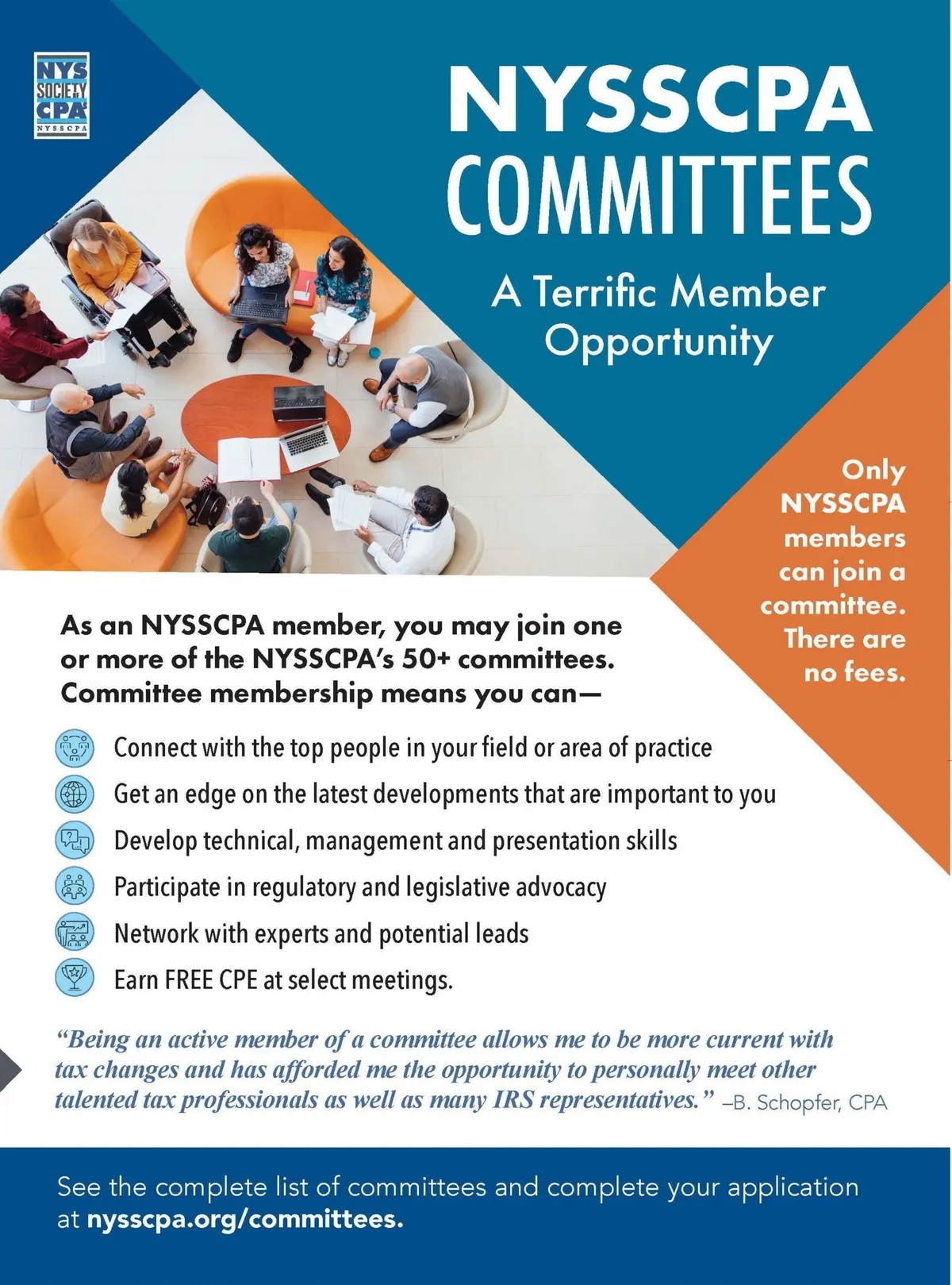 NYS SOCIETY CPA NYSSCPA

NYSSCPA COMMITTEES

A Terrific Member Opportunity

Only NYSSCPA members can join a committee. There are no fees.

As an NYSSCPA member, you may join one or more of the NYSSCPA's 50+ committees. Committee membership means you can—

Connect with the top people in your field or area of practice

Get an edge on the latest developments that are important to you

Develop technical, management and presentation skills

Participate in regulatory and legislative advocacy

Network with experts and potential leads

Earn FREE CPE at select meetings.

"Being an active member of a committee allows me to be more current with tax changes and has afforded me the opportunity to personally meet other talented tax professionals as well as many IRS representatives." –B. Schopfer, CPA

See the complete list of committees and complete your application at nysscpa.org/committees.